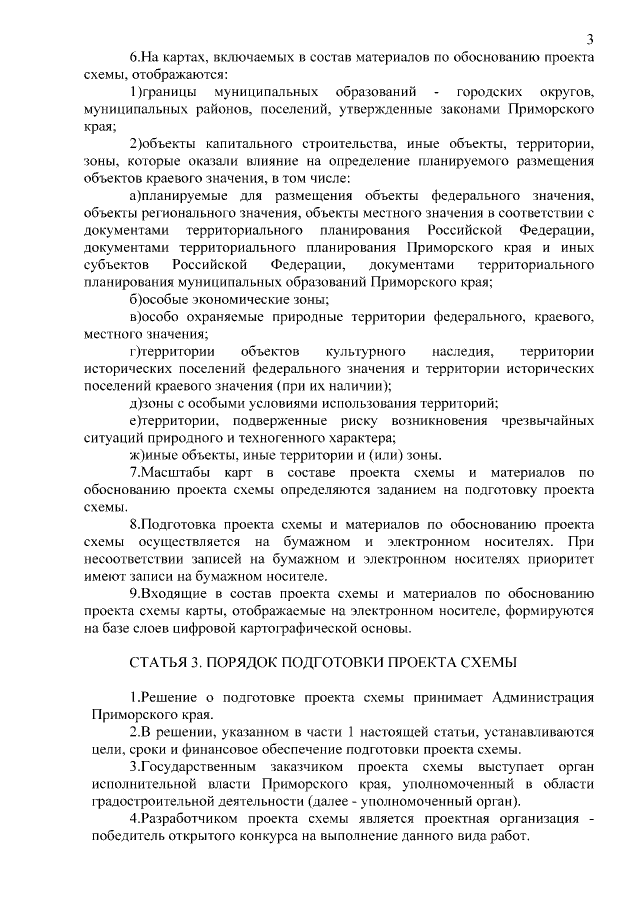 3

6.На картах, включаемых в состав материалов по обоснованию проекта схемы, отображаются:

1)границы муниципальных образований - городских округов, муниципальных районов, поселений, утвержденные законами Приморского края;

2)объекты капитального строительства, иные объекты, территории, зоны, которые оказали влияние на определение планируемого размещения объектов краевого значения, в том числе:

а)планируемые для размещения объекты федерального значения, объекты регионального значения, объекты местного значения в соответствии с документами территориального планирования Российской Федерации, документами территориального планирования Приморского края и иных субъектов Российской Федерации, документами территориального планирования муниципальных образований Приморского края;

б)особые экономические зоны;

в)особо охраняемые природные территории федерального, краевого, местного значения;

г)территории объектов культурного наследия, территории исторических поселений федерального значения и территории исторических поселений краевого значения (при их наличии);

д)зоны с особыми условиями использования территорий;

е)территории, подверженные риску возникновения чрезвычайных ситуаций природного и техногенного характера;

ж)иные объекты, иные территории и (или) зоны.

7.Масштабы карт в составе проекта схемы и материалов по обоснованию проекта схемы определяются заданием на подготовку проекта схемы.

8.Подготовка проекта схемы и материалов по обоснованию проекта схемы осуществляется на бумажном и электронном носителях. При несоответствии записей на бумажном и электронном носителях приоритет имеют записи на бумажном носителе.

9.Входящие в состав проекта схемы и материалов по обоснованию проекта схемы карты, отображаемые на электронном носителе, формируются на базе слоев цифровой картографической основы.

СТАТЬЯ 3. ПОРЯДОК ПОДГОТОВКИ ПРОЕКТА СХЕМЫ

1.Решение о подготовке проекта схемы принимает Администрация Приморского края.

2.В решении, указанном в части 1 настоящей статьи, устанавливаются цели, сроки и финансовое обеспечение подготовки проекта схемы.

3.Государственным заказчиком проекта схемы выступает орган исполнительной власти Приморского края, уполномоченный в области градостроительной деятельности (далее - уполномоченный орган).

4.Разработчиком проекта схемы является проектная организация - победитель открытого конкурса на выполнение данного вида работ.